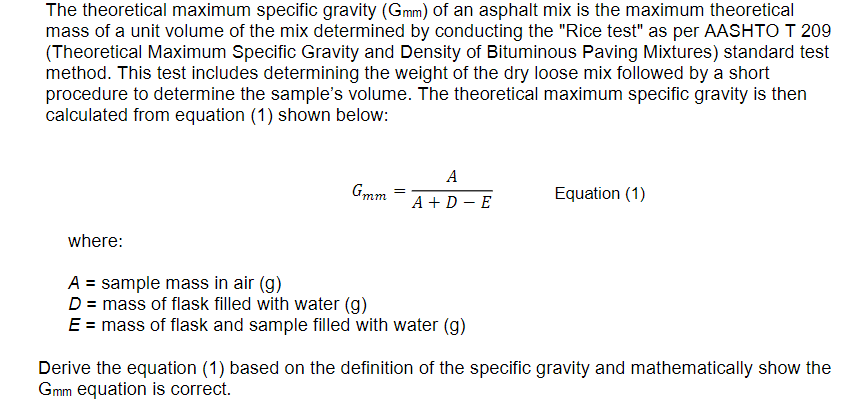 The theoretical maximum specific gravity ($G_{mm}$) of an asphalt mix is the maximum theoretical mass of a unit volume of the mix determined by conducting the "Rice test" as per AASHTO T 209 (Theoretical Maximum Specific Gravity and Density of Bituminous Paving Mixtures) standard test method. This test includes determining the weight of the dry loose mix followed by a short procedure to determine the sample's volume. The theoretical maximum specific gravity is then calculated from equation (1) shown below:

$G_{mm} = \frac{A}{A + D - E}$ Equation (1)

where:

$A$ = sample mass in air (g)
$D$ = mass of flask filled with water (g)
$E$ = mass of flask and sample filled with water (g)

Derive the equation (1) based on the definition of the specific gravity and mathematically show the $G_{mm}$ equation is correct.